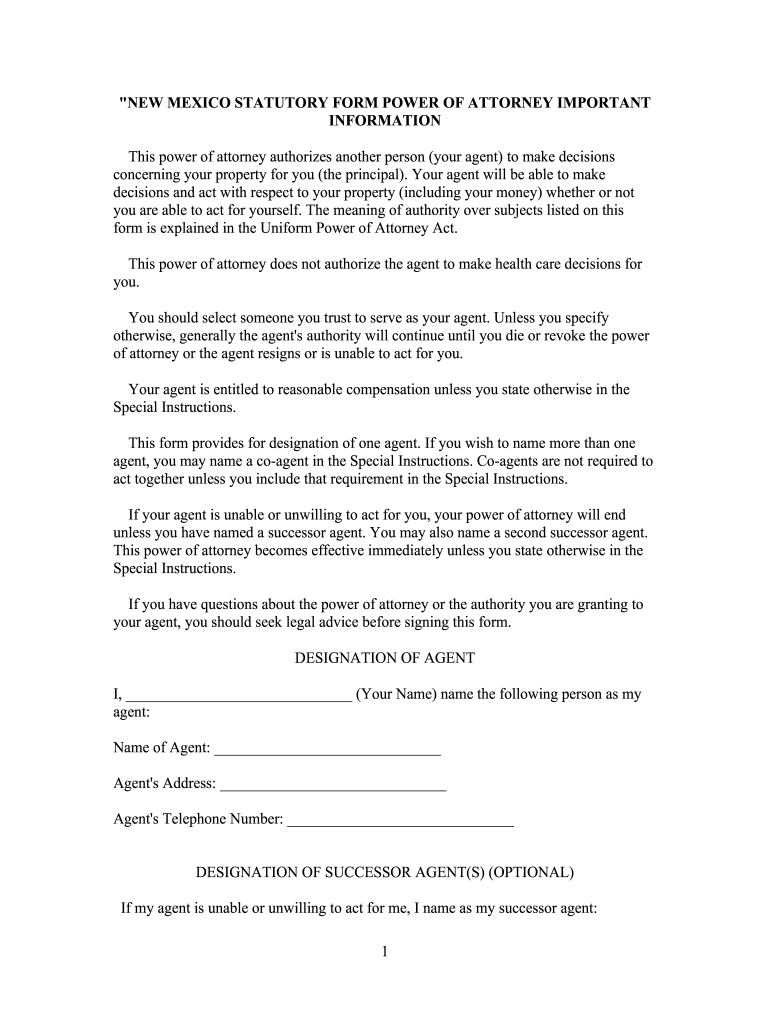 "NEW MEXICO STATUTORY FORM POWER OF ATTORNEY IMPORTANT INFORMATION

This power of attorney authorizes another person (your agent) to make decisions concerning your property for you (the principal). Your agent will be able to make decisions and act with respect to your property (including your money) whether or not you are able to act for yourself. The meaning of authority over subjects listed on this form is explained in the Uniform Power of Attorney Act.

This power of attorney does not authorize the agent to make health care decisions for you.

You should select someone you trust to serve as your agent. Unless you specify otherwise, generally the agent's authority will continue until you die or revoke the power of attorney or the agent resigns or is unable to act for you.

Your agent is entitled to reasonable compensation unless you state otherwise in the Special Instructions.

This form provides for designation of one agent. If you wish to name more than one agent, you may name a co-agent in the Special Instructions. Co-agents are not required to act together unless you include that requirement in the Special Instructions.

If your agent is unable or unwilling to act for you, your power of attorney will end unless you have named a successor agent. You may also name a second successor agent. This power of attorney becomes effective immediately unless you state otherwise in the Special Instructions.

If you have questions about the power of attorney or the authority you are granting to your agent, you should seek legal advice before signing this form.

DESIGNATION OF AGENT

I, ______________________________ (Your Name) name the following person as my agent:

Name of Agent: ______________________________

Agent's Address: ______________________________

Agent's Telephone Number: ______________________________

DESIGNATION OF SUCCESSOR AGENT(S) (OPTIONAL)

If my agent is unable or unwilling to act for me, I name as my successor agent:

1